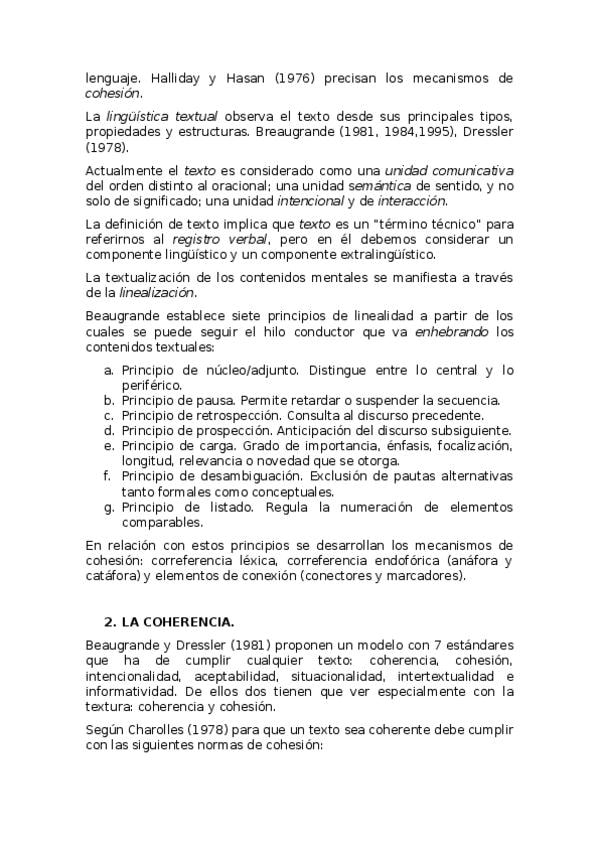 lenguaje. Halliday y Hasan (1976) precisan los mecanismos de cohesión.

La lingüística textual observa el texto desde sus principales tipos, propiedades y estructuras. Breaugrande (1981, 1984,1995), Dressler (1978).

Actualmente el texto es considerado como una unidad comunicativa del orden distinto al oracional; una unidad semántica de sentido, y no solo de significado; una unidad intencional y de interacción.

La definición de texto implica que texto es un "término técnico" para referirnos al registro verbal, pero en él debemos considerar un componente lingüístico y un componente extralingüístico.

La textualización de los contenidos mentales se manifiesta a través de la linealización.

Beaugrande establece siete principios de linealidad a partir de los cuales se puede seguir el hilo conductor que va enhebrando los contenidos textuales:

a. Principio de núcleo/adjunto. Distingue entre lo central y lo periférico.
b. Principio de pausa. Permite retardar o suspender la secuencia.
c. Principio de retrospección. Consulta al discurso precedente.
d. Principio de prospección. Anticipación del discurso subsiguiente.
e. Principio de carga. Grado de importancia, énfasis, focalización, longitud, relevancia o novedad que se otorga.
f. Principio de desambiguación. Exclusión de pautas alternativas tanto formales como conceptuales.
g. Principio de listado. Regula la numeración de elementos comparables.

En relación con estos principios se desarrollan los mecanismos de cohesión: correferencia léxica, correferencia endofórica (anáfora y catáfora) y elementos de conexión (conectores y marcadores).

2. LA COHERENCIA.

Beaugrande y Dressler (1981) proponen un modelo con 7 estándares que ha de cumplir cualquier texto: coherencia, cohesión, intencionalidad, aceptabilidad, situacionalidad, intertextualidad e informatividad. De ellos dos tienen que ver especialmente con la textura: coherencia y cohesión.

Según Charolles (1978) para que un texto sea coherente debe cumplir con las siguientes normas de cohesión: